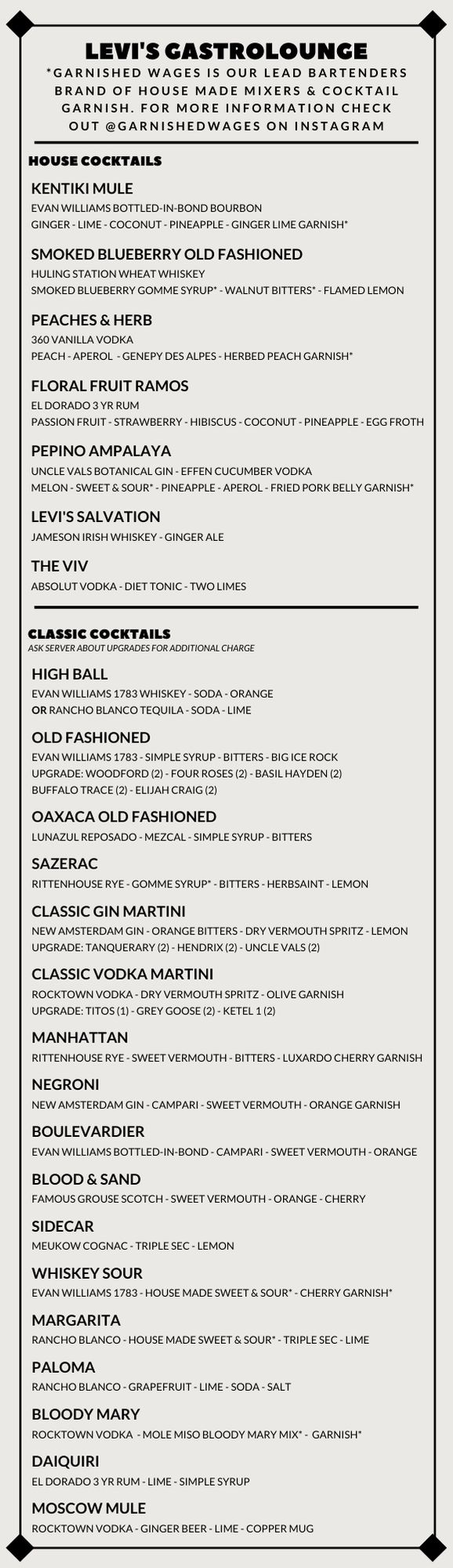 LEVI'S GASTROLOUNGE

*GARNISHED WAGES IS OUR LEAD BARTENDERS BRAND OF HOUSE MADE MIXERS & COCKTAIL GARNISH. FOR MORE INFORMATION CHECK OUT @GARNISHEDWAGES ON INSTAGRAM

HOUSE COCKTAILS

KENTIKI MULE
EVAN WILLIAMS BOTTLED-IN-BOND BOURBON
GINGER - LIME - COCONUT - PINEAPPLE - GINGER LIME GARNISH*

SMOKED BLUEBERRY OLD FASHIONED
HULING STATION WHEAT WHISKEY
SMOKED BLUEBERRY GOMME SYRUP* - WALNUT BITTERS* - FLAMED LEMON

PEACHES & HERB
360 VANILLA VODKA
PEACH - APEROL - GENEPY DES ALPES - HERBED PEACH GARNISH*

FLORAL FRUIT RAMOS
EL DORADO 3 YR RUM
PASSION FRUIT - STRAWBERRY - HIBISCUS - COCONUT - PINEAPPLE - EGG FROTH

PEPINO AMPALAYA
UNCLE VALS BOTANICAL GIN - EFFEN CUCUMBER VODKA
MELON - SWEET & SOUR* - PINEAPPLE - APEROL - FRIED PORK BELLY GARNISH*

LEVI'S SALVATION
JAMESON IRISH WHISKEY - GINGER ALE

THE VIV
ABSOLUT VODKA - DIET TONIC - TWO LIMES

CLASSIC COCKTAILS
ASK SERVER ABOUT UPGRADES FOR ADDITIONAL CHARGE

HIGH BALL
EVAN WILLIAMS 1783 WHISKEY - SODA - ORANGE
OR RANCHO BLANCO TEQUILA - SODA - LIME

OLD FASHIONED
EVAN WILLIAMS 1783 - SIMPLE SYRUP - BITTERS - BIG ICE ROCK
UPGRADE: WOODFORD (2) - FOUR ROSES (2) - BASIL HAYDEN (2)
BUFFALO TRACE (2) - ELIJAH CRAIG (2)

OAXACA OLD FASHIONED
LUNAZUL REPOSADO - MEZCAL - SIMPLE SYRUP - BITTERS

SAZERAC
RITTENHOUSE RYE - GOMME SYRUP* - BITTERS - HERBSAINT - LEMON

CLASSIC GIN MARTINI
NEW AMSTERDAM GIN - ORANGE BITTERS - DRY VERMOUTH SPRITZ - LEMON
UPGRADE: TANQUERARY (2) - HENDRIX (2) - UNCLE VALS (2)

CLASSIC VODKA MARTINI
ROCKTOWN VODKA - DRY VERMOUTH SPRITZ - OLIVE GARNISH
UPGRADE: TITOS (1) - GREY GOOSE (2) - KETEL 1 (2)

MANHATTAN
RITTENHOUSE RYE - SWEET VERMOUTH - BITTERS - LUXARDO CHERRY GARNISH

NEGRONI
NEW AMSTERDAM GIN - CAMPARI - SWEET VERMOUTH - ORANGE GARNISH

BOULEVARDIER
EVAN WILLIAMS BOTTLED-IN-BOND - CAMPARI - SWEET VERMOUTH - ORANGE

BLOOD & SAND
FAMOUS GROUSE SCOTCH - SWEET VERMOUTH - ORANGE - CHERRY

SIDECAR
MEUKOW COGNAC - TRIPLE SEC - LEMON

WHISKEY SOUR
EVAN WILLIAMS 1783 - HOUSE MADE SWEET & SOUR* - CHERRY GARNISH*

MARGARITA
RANCHO BLANCO - HOUSE MADE SWEET & SOUR* - TRIPLE SEC - LIME

PALOMA
RANCHO BLANCO - GRAPEFRUIT - LIME - SODA - SALT

BLOODY MARY
ROCKTOWN VODKA - MOLE MISO BLOODY MARY MIX* - GARNISH*

DAIQUIRI
EL DORADO 3 YR RUM - LIME - SIMPLE SYRUP

MOSCOW MULE
ROCKTOWN VODKA - GINGER BEER - LIME - COPPER MUG